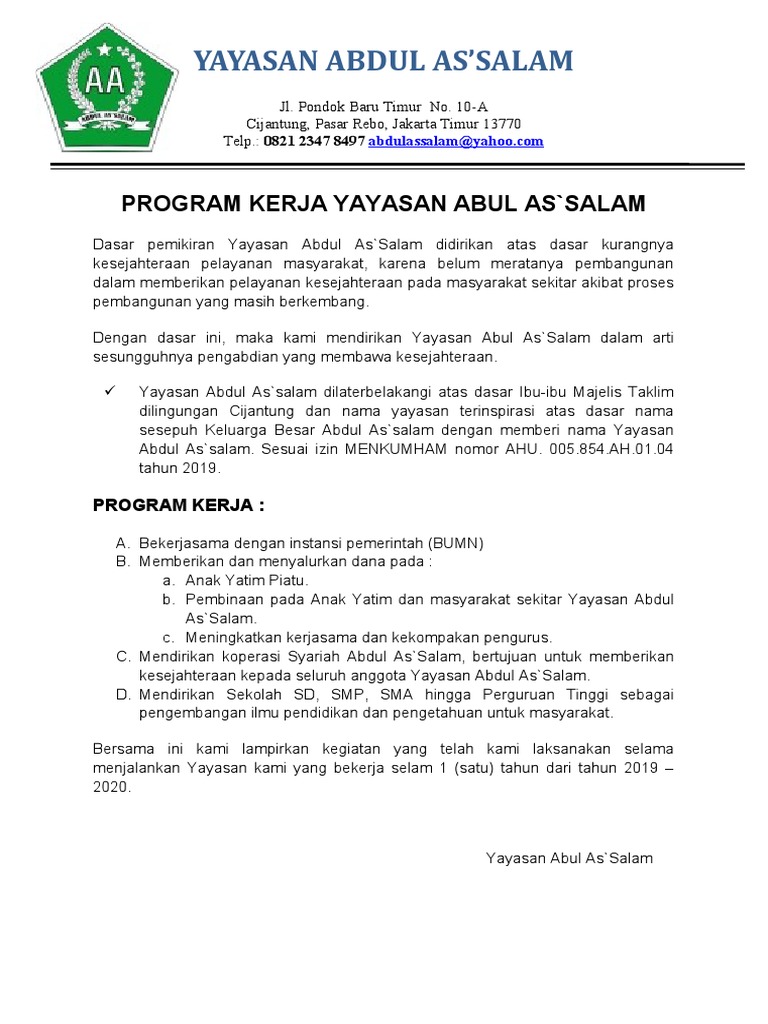 AA
ABDUL AS'SALAM

YAYASAN ABDUL AS'SALAM

Jl. Pondok Baru Timur No. 10-A
Cijantung, Pasar Rebo, Jakarta Timur 13770
Telp.: 0821 2347 8497 abdulassalam@yahoo.com

PROGRAM KERJA YAYASAN ABUL AS`SALAM

Dasar pemikiran Yayasan Abdul As`Salam didirikan atas dasar kurangnya kesejahteraan pelayanan masyarakat, karena belum meratanya pembangunan dalam memberikan pelayanan kesejahteraan pada masyarakat sekitar akibat proses pembangunan yang masih berkembang.

Dengan dasar ini, maka kami mendirikan Yayasan Abul As`Salam dalam arti sesungguhnya pengabdian yang membawa kesejahteraan.

✓ Yayasan Abdul As`salam dilaterbelakangi atas dasar Ibu-ibu Majelis Taklim dilingungan Cijantung dan nama yayasan terinspirasi atas dasar nama sesepuh Keluarga Besar Abdul As`salam dengan memberi nama Yayasan Abdul As`salam. Sesuai izin MENKUMHAM nomor AHU. 005.854.AH.01.04 tahun 2019.

PROGRAM KERJA :

A. Bekerjasama dengan instansi pemerintah (BUMN)
B. Memberikan dan menyalurkan dana pada :
a. Anak Yatim Piatu.
b. Pembinaan pada Anak Yatim dan masyarakat sekitar Yayasan Abdul As`Salam.
c. Meningkatkan kerjasama dan kekompakan pengurus.
C. Mendirikan koperasi Syariah Abdul As`Salam, bertujuan untuk memberikan kesejahteraan kepada seluruh anggota Yayasan Abdul As`Salam.
D. Mendirikan Sekolah SD, SMP, SMA hingga Perguruan Tinggi sebagai pengembangan ilmu pendidikan dan pengetahuan untuk masyarakat.

Bersama ini kami lampirkan kegiatan yang telah kami laksanakan selama menjalankan Yayasan kami yang bekerja selam 1 (satu) tahun dari tahun 2019 – 2020.

Yayasan Abul As`Salam